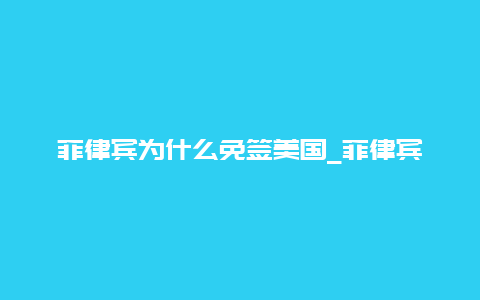 菲律宾为什么免签美国_菲律宾